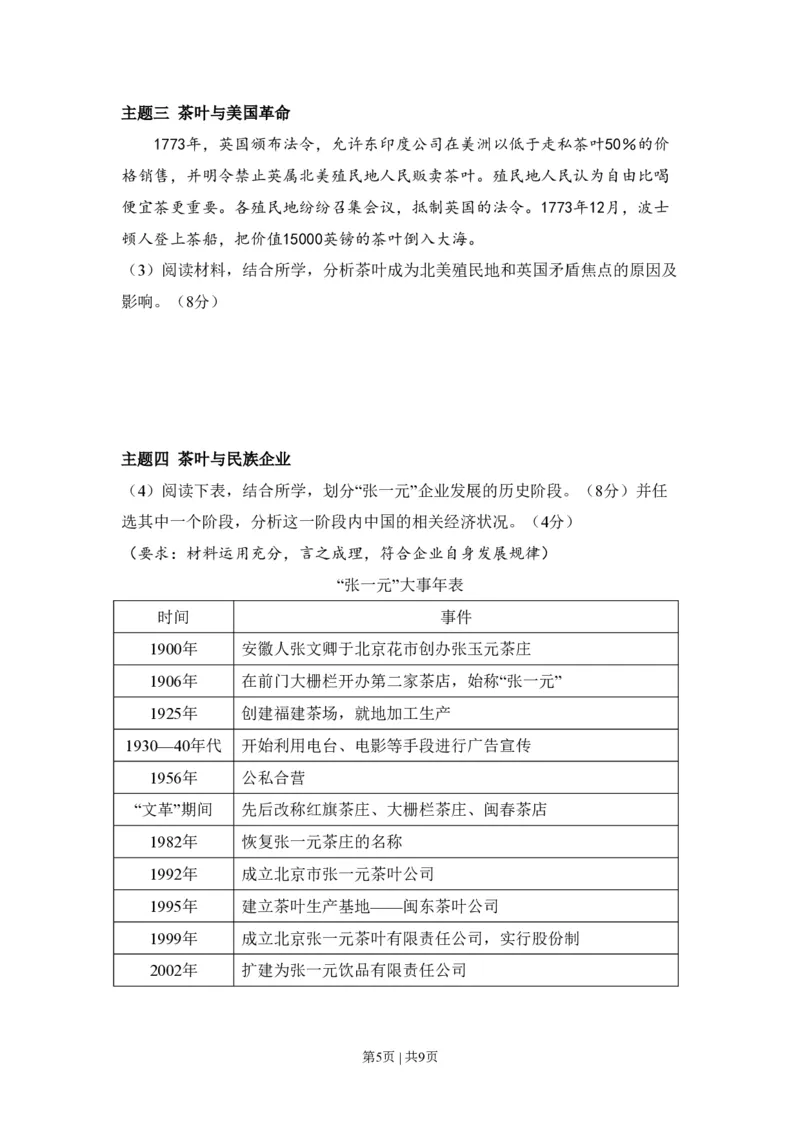 主题三 茶叶与美国革命

1773年，英国颁布法令，允许东印度公司在美洲以低于走私茶叶50%的价格销售，并明令禁止英属北美殖民地人民贩卖茶叶。殖民地人民认为自由比喝便宜茶更重要。各殖民地纷纷召集会议，抵制英国的法令。1773年12月，波士顿人登上茶船，把价值15000英镑的茶叶倒入大海。

（3）阅读材料，结合所学，分析茶叶成为北美殖民地和英国矛盾焦点的原因及影响。（8分）

主题四 茶叶与民族企业

（4）阅读下表，结合所学，划分“张一元”企业发展的历史阶段。（8分）并任选其中一个阶段，分析这一阶段内中国的相关经济状况。（4分）

（要求：材料运用充分，言之成理，符合企业自身发展规律）

“张一元”大事年表

| 时间 | 事件 |
|---|---|
| 1900年 | 安徽人张文卿于北京花市创办张玉元茶庄 |
| 1906年 | 在前门大栅栏开办第二家茶店，始称“张一元” |
| 1925年 | 创建福建茶场，就地加工生产 |
| 1930—40年代 | 开始利用电台、电影等手段进行广告宣传 |
| 1956年 | 公私合营 |
| “文革”期间 | 先后改称红旗茶庄、大栅栏茶庄、闽春茶店 |
| 1982年 | 恢复张一元茶庄的名称 |
| 1992年 | 成立北京市张一元茶叶公司 |
| 1995年 | 建立茶叶生产基地——闽东茶叶公司 |
| 1999年 | 成立北京张一元茶叶有限责任公司，实行股份制 |
| 2002年 | 扩建为张一元饮品有限责任公司 |

第5页 | 共9页